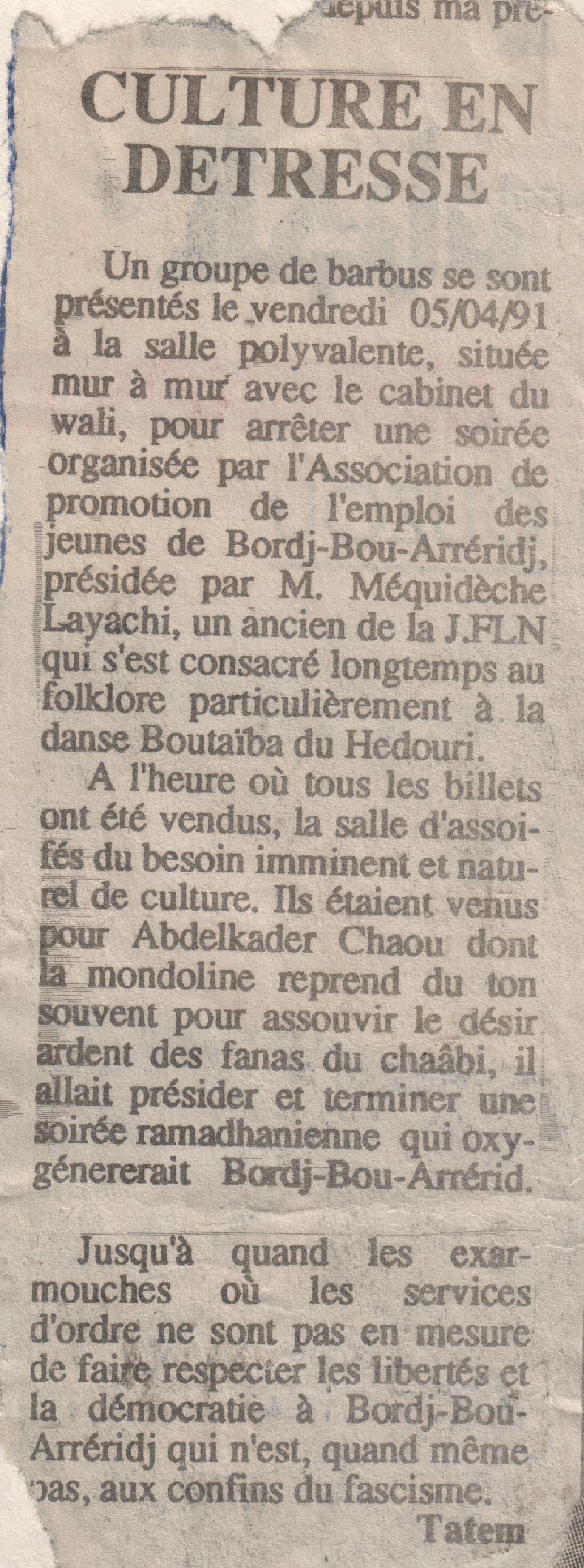 depuis ma pre-

CULTURE EN DETRESSE

Un groupe de barbus se sont présentés le vendredi 05/04/91 à la salle polyvalente, située mur à mur avec le cabinet du wali, pour arrêter une soirée organisée par l'Association de promotion de l'emploi des jeunes de Bordj-Bou-Arréridj, présidée par M. Méquidèche Layachi, un ancien de la J.FLN qui s'est consacré longtemps au folklore particulièrement à la danse Boutaïba du Hedouri.

A l'heure où tous les billets ont été vendus, la salle d'assoiffés du besoin imminent et naturel de culture. Ils étaient venus pour Abdelkader Chaou dont la mondoline reprend du ton souvent pour assouvir le désir ardent des fanas du chaâbi, il allait présider et terminer une soirée ramadhanienne qui oxygénererait Bordj-Bou-Arrérid.

Jusqu'à quand les exarmouches où les services d'ordre ne sont pas en mesure de faire respecter les libertés et la démocratie à Bordj-Bou-Arréridj qui n'est, quand même pas, aux confins du fascisme.

Tatem